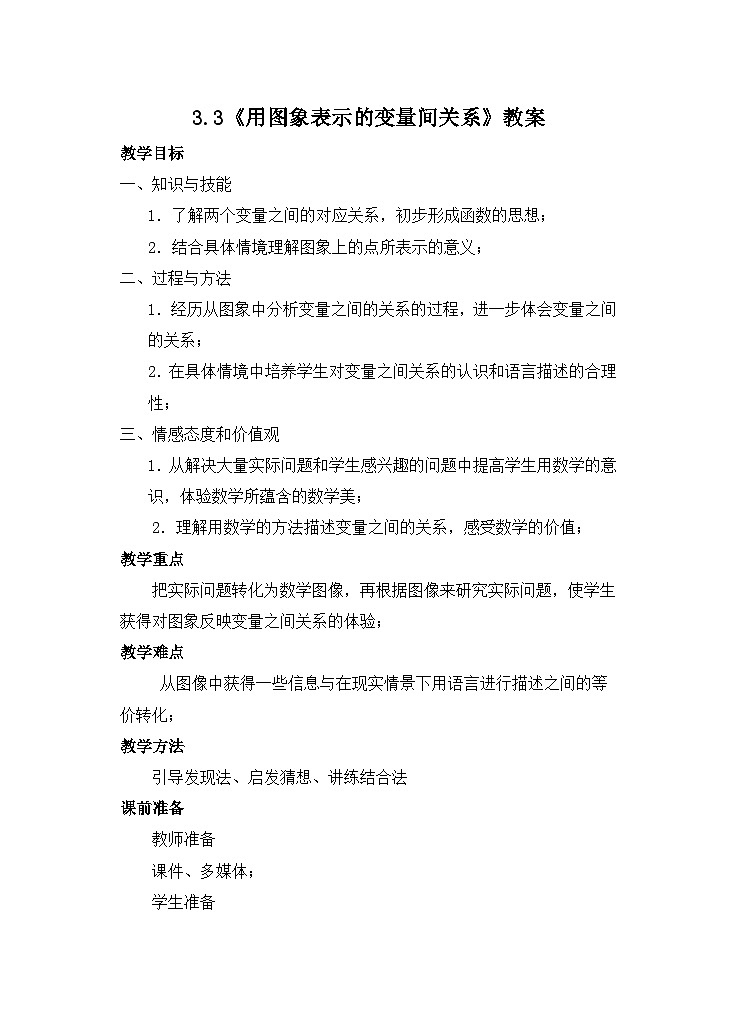 3.3《用图象表示的变量间关系》教案

教学目标

一、知识与技能

1. 了解两个变量之间的对应关系，初步形成函数的思想；

2. 结合具体情境理解图象上的点所表示的意义；

二、过程与方法

1. 经历从图象中分析变量之间的关系的过程，进一步体会变量之间的关系；

2. 在具体情境中培养学生对变量之间关系的认识和语言描述的合理性；

三、情感态度和价值观

1. 从解决大量实际问题和学生感兴趣的问题中提高学生用数学的意识，体验数学所蕴含的数学美；

2. 理解用数学的方法描述变量之间的关系，感受数学的价值；

教学重点

把实际问题转化为数学图像，再根据图像来研究实际问题，使学生获得对图象反映变量之间关系的体验；

教学难点

从图像中获得一些信息与在现实情景下用语言进行描述之间的等价转化；

教学方法

引导发现法、启发猜想、讲练结合法

课前准备

教师准备

课件、多媒体；

学生准备